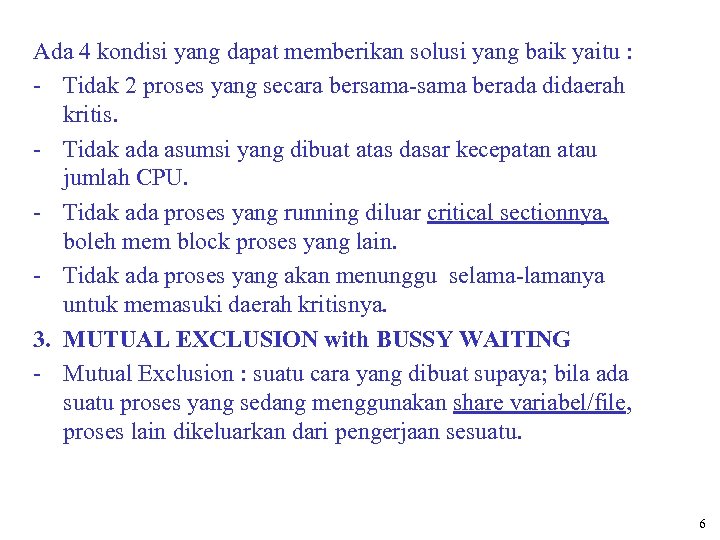 Ada 4 kondisi yang dapat memberikan solusi yang baik yaitu :

- Tidak 2 proses yang secara bersama-sama berada didaerah kritis.
- Tidak ada asumsi yang dibuat atas dasar kecepatan atau jumlah CPU.
- Tidak ada proses yang running diluar critical sectionnya, boleh mem block proses yang lain.
- Tidak ada proses yang akan menunggu selama-lamanya untuk memasuki daerah kritisnya.

3. MUTUAL EXCLUSION with BUSSY WAITING

- Mutual Exclusion : suatu cara yang dibuat supaya; bila ada suatu proses yang sedang menggunakan share variabel/file, proses lain dikeluarkan dari pengerjaan sesuatu.

6